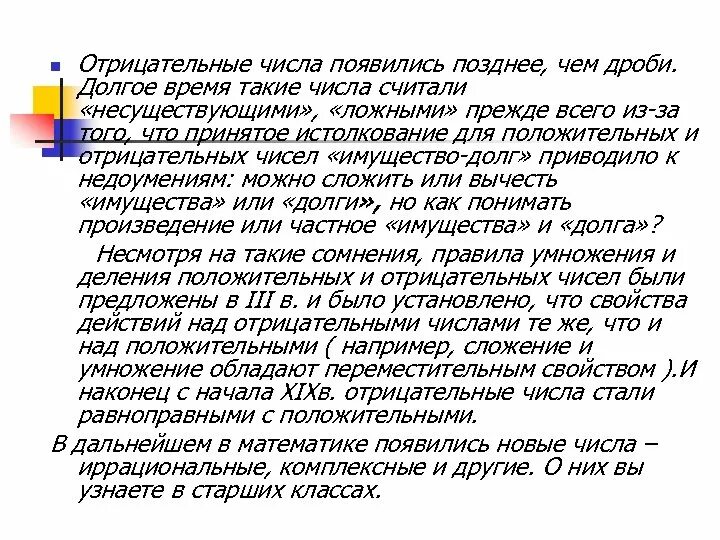 Отрицательные числа появились позднее, чем дроби. Долгое время такие числа считали «несуществующими», «ложными» прежде всего из-за того, что принятое истолкование для положительных и отрицательных чисел «имущество-долг» приводило к недоумениям: можно сложить или вычесть «имущества» или «долги», но как понимать произведение или частное «имущества» и «долга»?

Несмотря на такие сомнения, правила умножения и деления положительных и отрицательных чисел были предложены в III в. и было установлено, что свойства действий над отрицательными числами те же, что и над положительными ( например, сложение и умножение обладают переместительным свойством ).И наконец с начала XIXв. отрицательные числа стали равноправными с положительными.

В дальнейшем в математике появились новые числа – иррациональные, комплексные и другие. О них вы узнаете в старших классах.